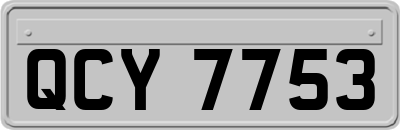 QCY 7753